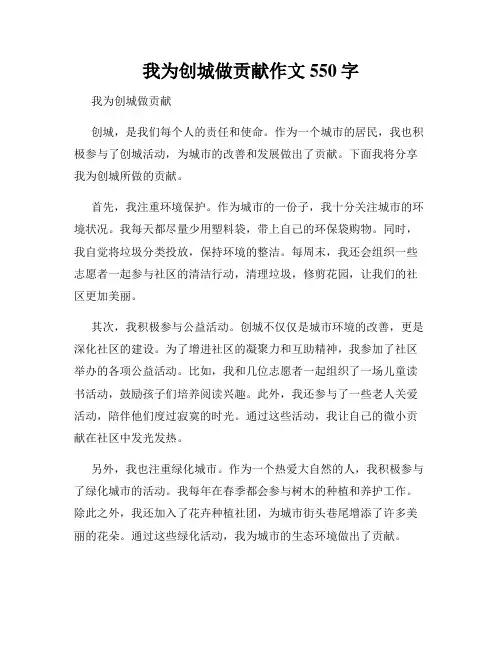 我为创城做贡献作文 550 字

我为创城做贡献

创城，是我们每个人的责任和使命。作为一个城市的居民，我也积极参与了创城活动，为城市的改善和发展做出了贡献。下面我将分享我为创城所做的贡献。

首先，我注重环境保护。作为城市的一份子，我十分关注城市的环境状况。我每天都尽量少用塑料袋，带上自己的环保袋购物。同时，我自觉将垃圾分类投放，保持环境的整洁。每周末，我还会组织一些志愿者一起参与社区的清洁行动，清理垃圾，修剪花园，让我们的社区更加美丽。

其次，我积极参与公益活动。创城不仅仅是城市环境的改善，更是深化社区的建设。为了增进社区的凝聚力和互助精神，我参加了社区举办的各项公益活动。比如，我和几位志愿者一起组织了一场儿童读书活动，鼓励孩子们培养阅读兴趣。此外，我还参与了一些老人关爱活动，陪伴他们度过寂寞的时光。通过这些活动，我让自己的微小贡献在社区中发光发热。

另外，我也注重绿化城市。作为一个热爱大自然的人，我积极参与了绿化城市的活动。我每年在春季都会参与树木的种植和养护工作。除此之外，我还加入了花卉种植社团，为城市街头巷尾增添了许多美丽的花朵。通过这些绿化活动，我为城市的生态环境做出了贡献。